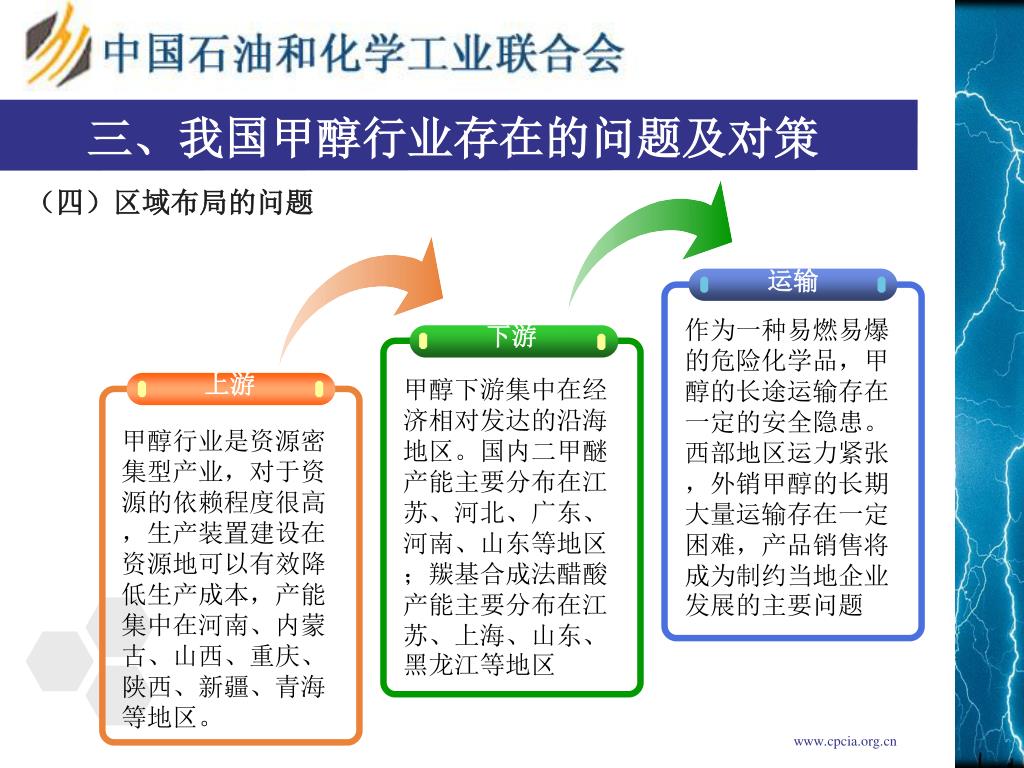 中国石油和化学工业联合会

三、我国甲醇行业存在的问题及对策

（四）区域布局的问题

上游

甲醇行业是资源密集型产业，对于资源的依赖程度很高，生产装置建设在资源地可以有效降低生产成本，产能集中在河南、内蒙古、山西、重庆、陕西、新疆、青海等地区。

下游

甲醇下游集中在经济相对发达的沿海地区。国内二甲醚产能主要分布在江苏、河北、广东、河南、山东等地区；羰基合成法醋酸产能主要分布在江苏、上海、山东、黑龙江等地区

运输

作为一种易燃易爆的危险化学品，甲醇的长途运输存在一定的安全隐患。西部地区运力紧张，外销甲醇的长期大量运输存在一定困难，产品销售将成为制约当地企业发展的主要问题

www.cpcia.org.cn